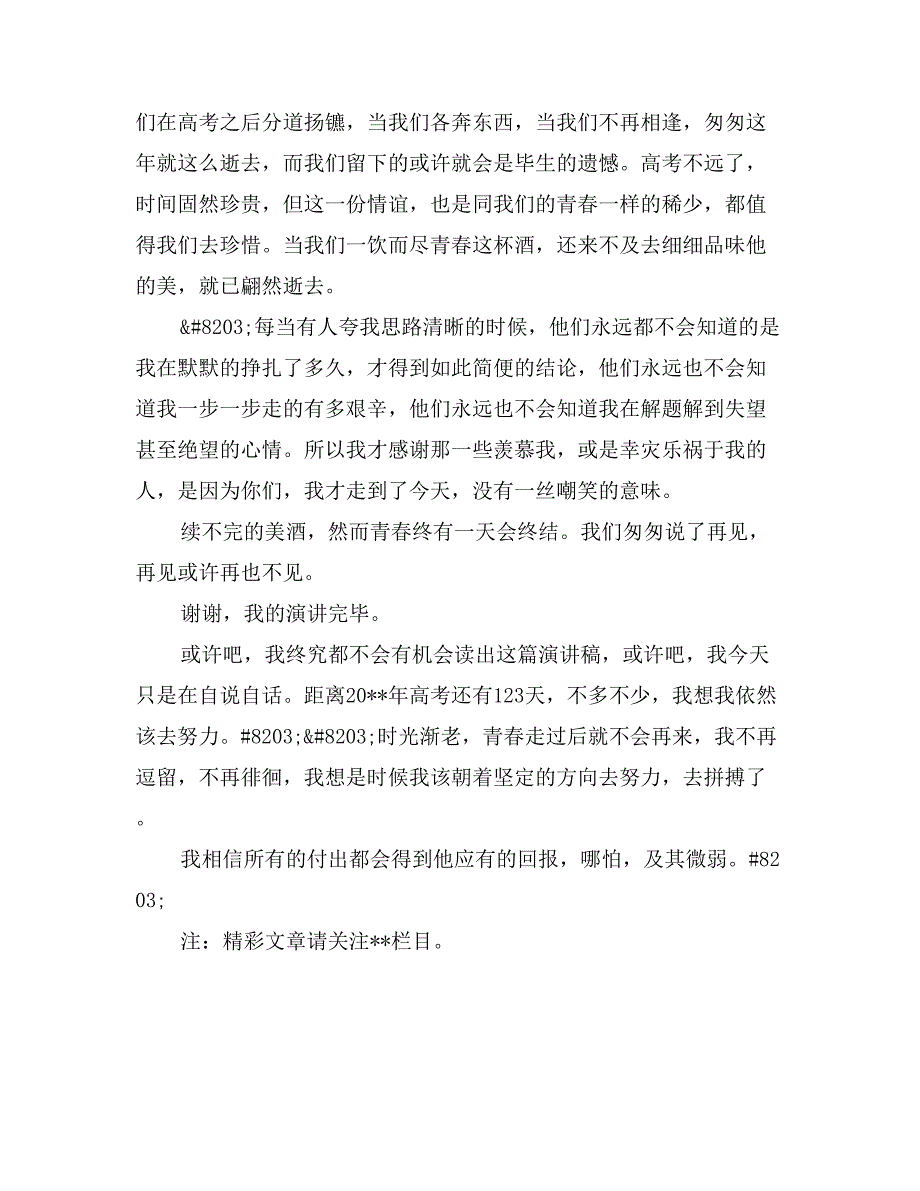 们在高考之后分道扬镳，当我们各奔东西，当我们不再相逢，匆匆这年就这么逝去，而我们留下的或许就会是毕生的遗憾。高考不远了，时间固然珍贵，但这一份情谊，也是同我们的青春一样的稀少，都值得我们去珍惜。当我们一饮而尽青春这杯酒，还来不及去细细品味他的美，就已翩然逝去。

&#8203;每当有人夸我思路清晰的时候，他们永远都不会知道的是我在默默的挣扎了多久，才得到如此简便的结论，他们永远也不会知道我一步一步走的有多艰辛，他们永远也不会知道我在解题解到失望甚至绝望的心情。所以我才感谢那一些羡慕我，或是幸灾乐祸于我的人，是因为你们，我才走到了今天，没有一丝嘲笑的意味。

续不完的美酒，然而青春终有一天会终结。我们匆匆说了再见，再见或许再也不见。

谢谢，我的演讲完毕。

或许吧，我终究都不会有机会读出这篇演讲稿，或许吧，我今天只是在自说自话。距离20**年高考还有123天，不多不少，我想我依然该去努力。#8203;&#8203;时光渐老，青春走过后就不会再来，我不再逗留，不再徘徊，我想是时候我该朝着坚定的方向去努力，去拼搏了。

我相信所有的付出都会得到他应有的回报，哪怕，及其微弱。#8203;

注：精彩文章请关注**栏目。